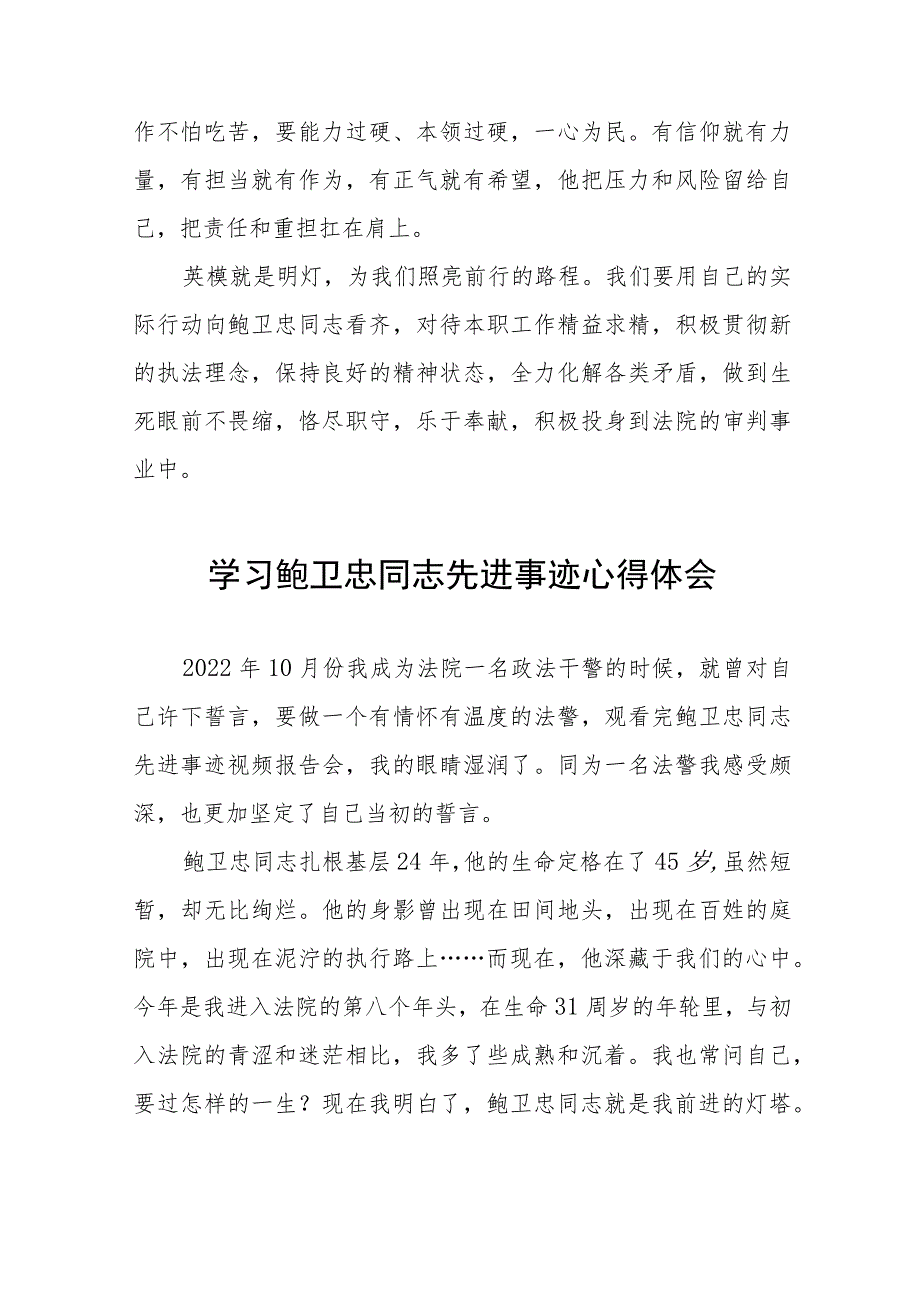 作不怕吃苦，要能力过硬、本领过硬，一心为民。有信仰就有力量，有担当就有作为，有正气就有希望，他把压力和风险留给自己，把责任和重担扛在肩上。

英模就是明灯，为我们照亮前行的路程。我们要用自己的实际行动向鲍卫忠同志看齐，对待本职工作精益求精，积极贯彻新的执法理念，保持良好的精神状态，全力化解各类矛盾，做到生死眼前不畏缩，恪尽职守，乐于奉献，积极投身到法院的审判事业中。

学习鲍卫忠同志先进事迹心得体会

2022年10月份我成为法院一名政法干警的时候，就曾对自己许下誓言，要做一个有情怀有温度的法警，观看完鲍卫忠同志先进事迹视频报告会，我的眼睛湿润了。同为一名法警我感受颇深，也更加坚定了自己当初的誓言。

鲍卫忠同志扎根基层24年，他的生命定格在了45岁，虽然短暂，却无比绚烂。他的身影曾出现在田间地头，出现在百姓的庭院中，出现在泥泞的执行路上……而现在，他深藏于我们的心中。今年是我进入法院的第八个年头，在生命31周岁的年轮里，与初入法院的青涩和迷茫相比，我多了些成熟和沉着。我也常问自己，要过怎样的一生？现在我明白了，鲍卫忠同志就是我前进的灯塔。